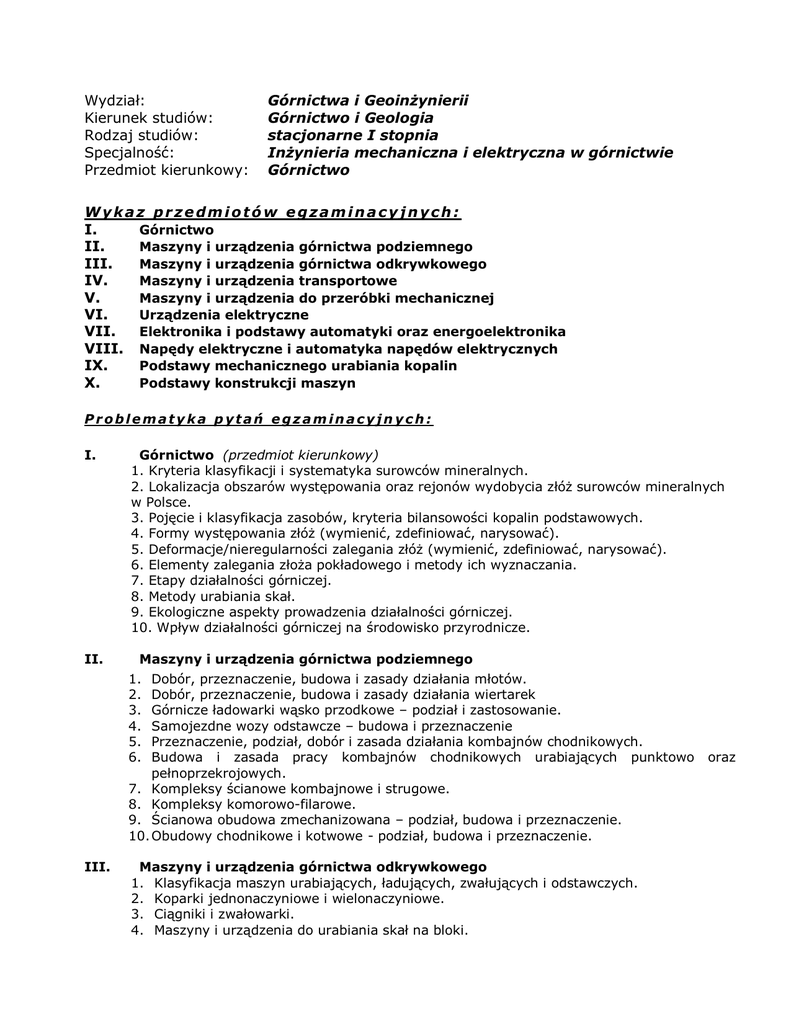 Wydział: Górnictwa i Geoinżynierii
Kierunek studiów: Górnictwo i Geologia
Rodzaj studiów: stacjonarne I stopnia
Specjalność: Inżynieria mechaniczna i elektryczna w górnictwie
Przedmiot kierunkowy: Górnictwo

Wykaz przedmiotów egzaminacyjnych:
I. Górnictwo
II. Maszyny i urządzenia górnictwa podziemnego
III. Maszyny i urządzenia górnictwa odkrywkowego
IV. Maszyny i urządzenia transportowe
V. Maszyny i urządzenia do przeróbki mechanicznej
VI. Urządzenia elektryczne
VII. Elektronika i podstawy automatyki oraz energoelektronika
VIII. Napędy elektryczne i automatyka napędów elektrycznych
IX. Podstawy mechanicznego urabiania kopalin
X. Podstawy konstrukcji maszyn

Problematyka pytań egzaminacyjnych:

I. Górnictwo (przedmiot kierunkowy)
1. Kryteria klasyfikacji i systematyka surowców mineralnych.
2. Lokalizacja obszarów występowania oraz rejonów wydobycia złóż surowców mineralnych w Polsce.
3. Pojęcie i klasyfikacja zasobów, kryteria bilansowości kopalin podstawowych.
4. Formy występowania złóż (wymienić, zdefiniować, narysować).
5. Deformacje/nieregularności zalegania złóż (wymienić, zdefiniować, narysować).
6. Elementy zalegania złoża pokładowego i metody ich wyznaczania.
7. Etapy działalności górniczej.
8. Metody urabiania skał.
9. Ekologiczne aspekty prowadzenia działalności górniczej.
10. Wpływ działalności górniczej na środowisko przyrodnicze.

II. Maszyny i urządzenia górnictwa podziemnego
1. Dobór, przeznaczenie, budowa i zasady działania młotów.
2. Dobór, przeznaczenie, budowa i zasady działania wiertarek
3. Górnicze ładowarki wąsko przodkowe – podział i zastosowanie.
4. Samojezdne wozy odstawcze – budowa i przeznaczenie
5. Przeznaczenie, podział, dobór i zasada działania kombajnów chodnikowych.
6. Budowa i zasada pracy kombajnów chodnikowych urabiających punktowo oraz pełnoprzekrojowych.
7. Kompleksy ścianowe kombajnowe i strugowe.
8. Kompleksy komorowo-filarowe.
9. Ścianowa obudowa zmechanizowana – podział, budowa i przeznaczenie.
10. Obudowy chodnikowe i kotwowe - podział, budowa i przeznaczenie.

III. Maszyny i urządzenia górnictwa odkrywkowego
1. Klasyfikacja maszyn urabiających, ładujących, zwałujących i odstawczych.
2. Koparki jednonaczyniowe i wielonaczyniowe.
3. Ciągniki i zwałowarki.
4. Maszyny i urządzenia do urabiania skał na bloki.